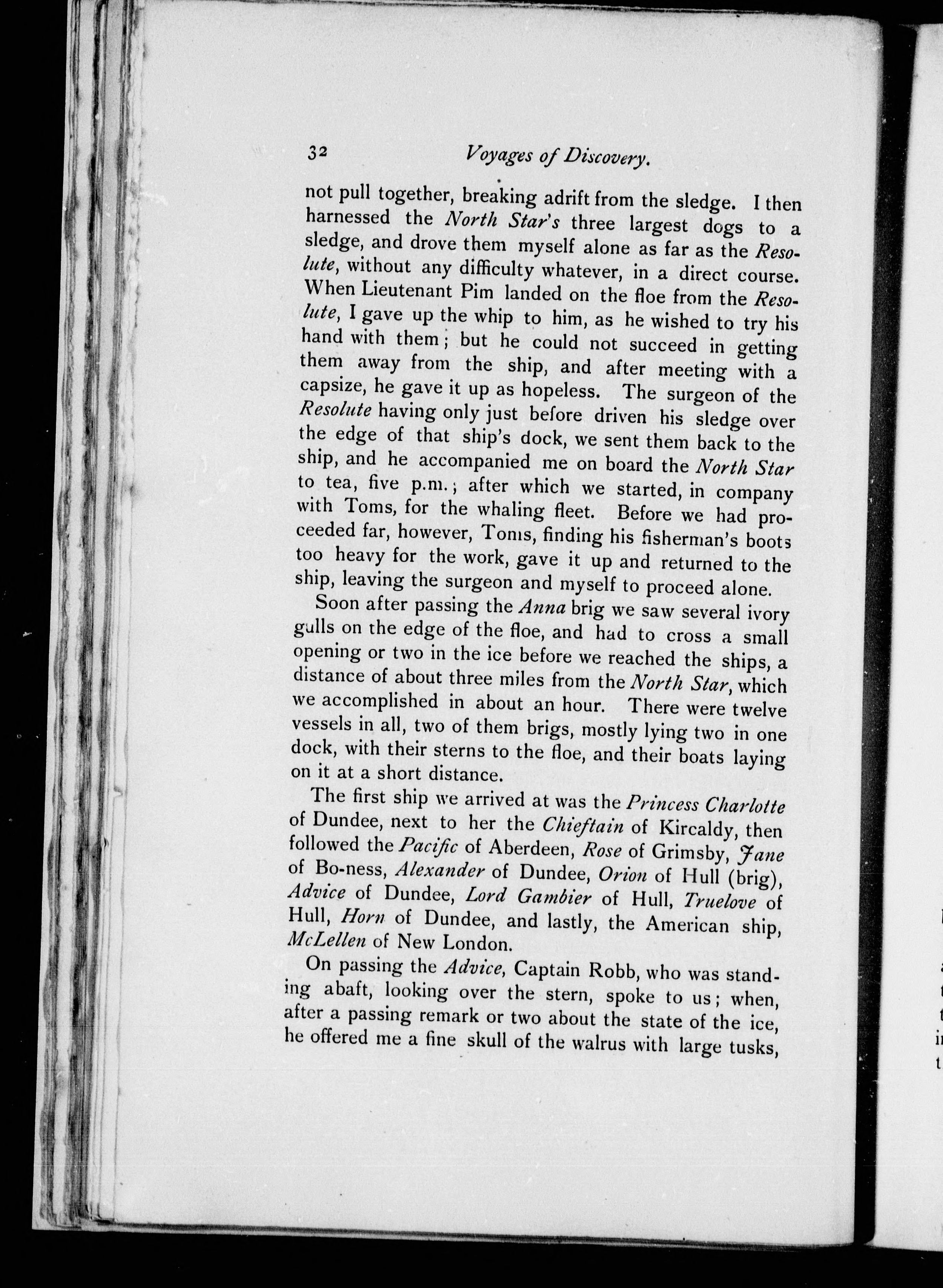 32 Voyages of Discovery.

not pull together, breaking adrift from the sledge. I then harnessed the North Star's three largest dogs to a sledge, and drove them myself alone as far as the Resolute, without any difficulty whatever, in a direct course. When Lieutenant Pim landed on the floe from the Resolute, I gave up the whip to him, as he wished to try his hand with them; but he could not succeed in getting them away from the ship, and after meeting with a capsize, he gave it up as hopeless. The surgeon of the Resolute having only just before driven his sledge over the edge of that ship's dock, we sent them back to the ship, and he accompanied me on board the North Star to tea, five p.m.; after which we started, in company with Toms, for the whaling fleet. Before we had proceeded far, however, Toms, finding his fisherman's boots too heavy for the work, gave it up and returned to the ship, leaving the surgeon and myself to proceed alone.

Soon after passing the Anna brig we saw several ivory gulls on the edge of the floe, and had to cross a small opening or two in the ice before we reached the ships, a distance of about three miles from the North Star, which we accomplished in about an hour. There were twelve vessels in all, two of them brigs, mostly lying two in one dock, with their sterns to the floe, and their boats laying on it at a short distance.

The first ship we arrived at was the Princess Charlotte of Dundee, next to her the Chieftain of Kircaldy, then followed the Pacific of Aberdeen, Rose of Grimsby, Jane of Bo-ness, Alexander of Dundee, Orion of Hull (brig), Advice of Dundee, Lord Gambier of Hull, Truelove of Hull, Horn of Dundee, and lastly, the American ship, McLellen of New London.

On passing the Advice, Captain Robb, who was standing abaft, looking over the stern, spoke to us; when, after a passing remark or two about the state of the ice, he offered me a fine skull of the walrus with large tusks,